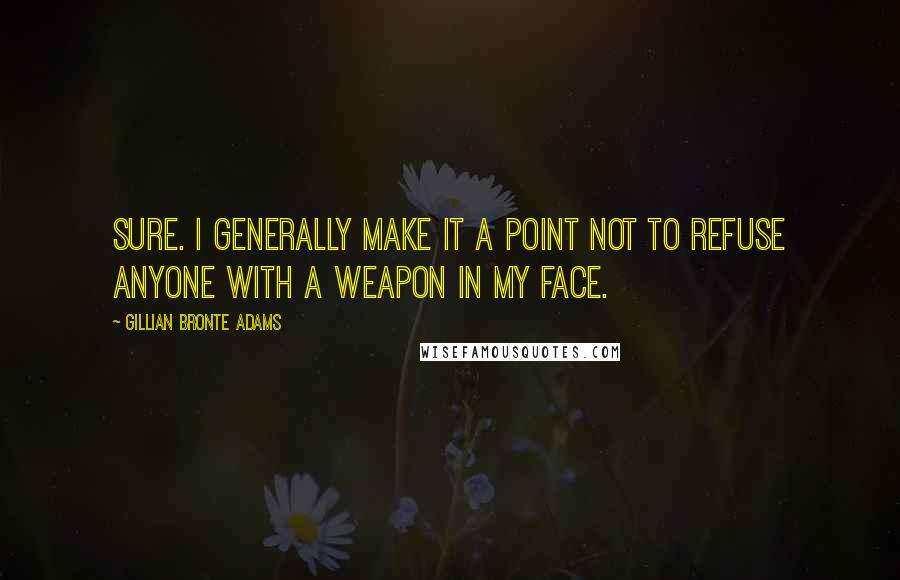 SURE. I GENERALLY MAKE IT A POINT NOT TO REFUSE ANYONE WITH A WEAPON IN MY FACE.

~ GILLIAN BRONTE ADAMS

WISEFAMOUSQUOTES.COM